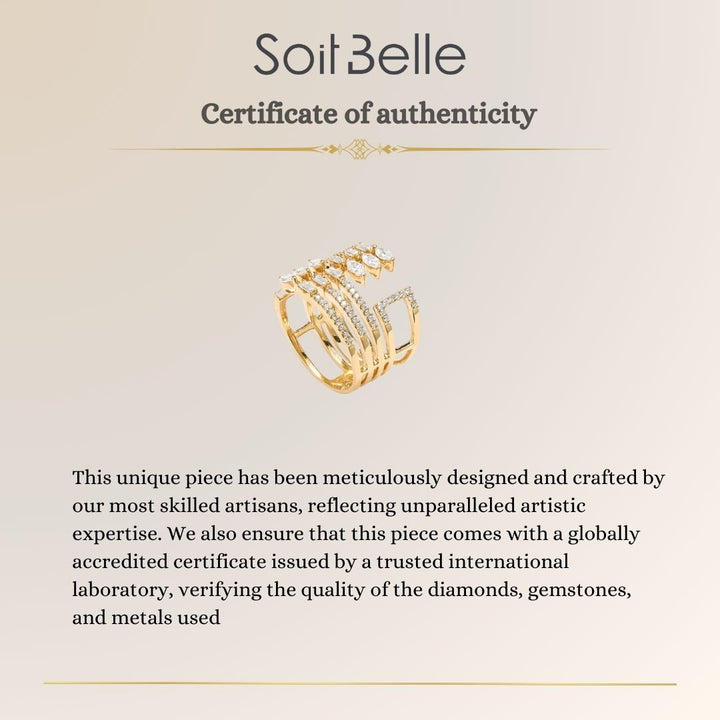 Soit Belle

Certificate of authenticity

This unique piece has been meticulously designed and crafted by our most skilled artisans, reflecting unparalleled artistic expertise. We also ensure that this piece comes with a globally accredited certificate issued by a trusted international laboratory, verifying the quality of the diamonds, gemstones, and metals used